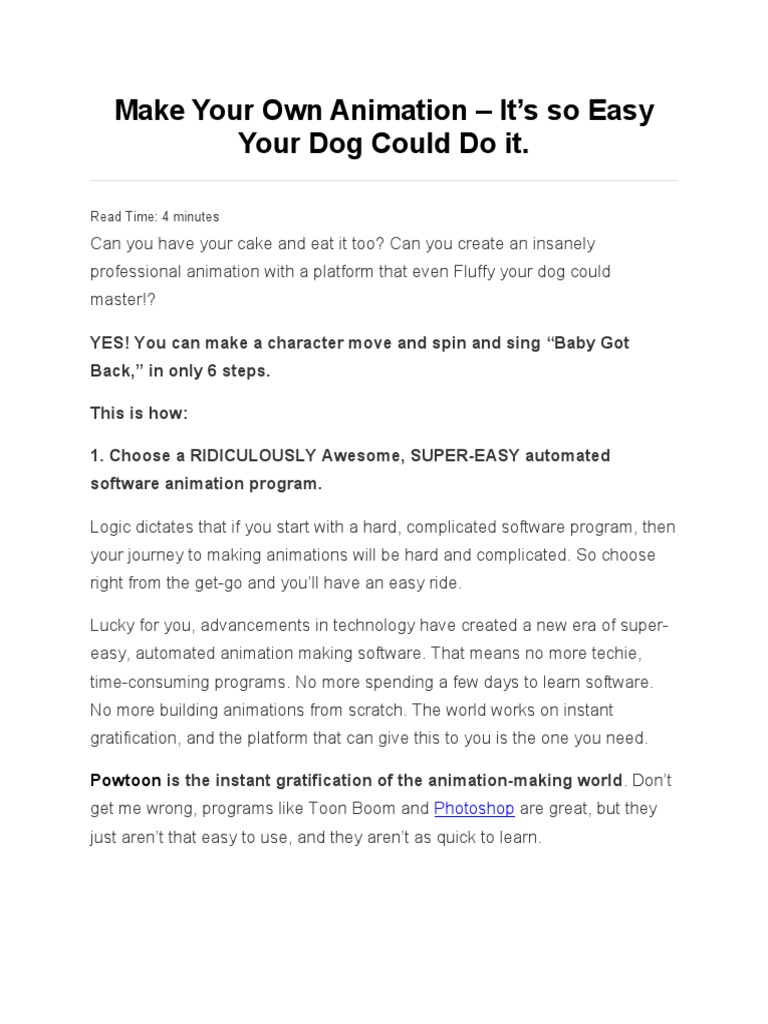 Make Your Own Animation – It's so Easy Your Dog Could Do it.

Read Time: 4 minutes

Can you have your cake and eat it too? Can you create an insanely professional animation with a platform that even Fluffy your dog could master!?

YES! You can make a character move and spin and sing "Baby Got Back," in only 6 steps.

This is how:

1. Choose a RIDICULOUSLY Awesome, SUPER-EASY automated software animation program.

Logic dictates that if you start with a hard, complicated software program, then your journey to making animations will be hard and complicated. So choose right from the get-go and you'll have an easy ride.

Lucky for you, advancements in technology have created a new era of super-easy, automated animation making software. That means no more techie, time-consuming programs. No more spending a few days to learn software. No more building animations from scratch. The world works on instant gratification, and the platform that can give this to you is the one you need.

Powtoon is the instant gratification of the animation-making world. Don't get me wrong, programs like Toon Boom and Photoshop are great, but they just aren't that easy to use, and they aren't as quick to learn.